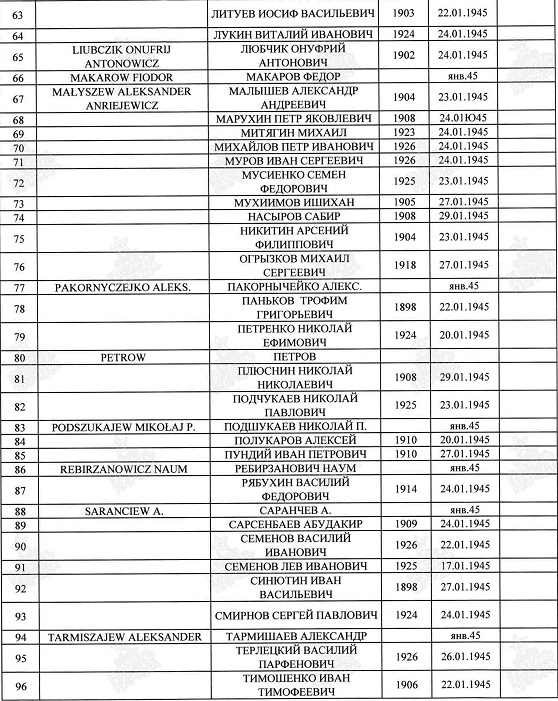 | 63 | | ЛИТУЕВ ИОСИФ ВАСИЛЬЕВИЧ | 1903 | 22.01.1945 | |
|---|---|---|---|---|---|
| 64 | | ЛУКИН ВИТАЛИЙ ИВАНОВИЧ | 1924 | 24.01.1945 | |
| 65 | LIUBCZIK ONUFRIJ ANTONOWICZ | ЛЮБЧИК ОНУФРИЙ АНТОНОВИЧ | 1902 | 24.01.1945 | |
| 66 | MAKAROW FIODOR | МАКАРОВ ФЕДОР | | янв.45 | |
| 67 | MAŁYSZEW ALEKSANDER ANRIEJEWICZ | МАЛЫШЕВ АЛЕКСАНДР АНДРЕЕВИЧ | 1904 | 23.01.1945 | |
| 68 | | МАРУХИН ПЕТР ЯКОВЛЕВИЧ | 1908 | 24.01Ю45 | |
| 69 | | МИТЯГИН МИХАИЛ | 1923 | 24.01.1945 | |
| 70 | | МИХАЙЛОВ ПЕТР ИВАНОВИЧ | 1926 | 24.01.1945 | |
| 71 | | МУРОВ ИВАН СЕРГЕЕВИЧ | 1926 | 24.01.1945 | |
| 72 | | МУСИЕНКО СЕМЕН ФЕДОРОВИЧ | 1925 | 23.01.1945 | |
| 73 | | МУХИИМОВ ИШИХАН | 1905 | 27.01.1945 | |
| 74 | | НАСЫРОВ САБИР | 1908 | 29.01.1945 | |
| 75 | | НИКИТИН АРСЕНИЙ ФИЛИППОВИЧ | 1904 | 23.01.1945 | |
| 76 | | ОГРЫЗКОВ МИХАИЛ СЕРГЕЕВИЧ | 1918 | 27.01.1945 | |
| 77 | PAKORNYCZEJKO ALEKS. | ПАКОРНЫЧЕЙКО АЛЕКС. | | янв.45 | |
| 78 | | ПАНЬКОВ ТРОФИМ ГРИГОРЬЕВИЧ | 1898 | 22.01.1945 | |
| 79 | | ПЕТРЕНКО НИКОЛАЙ ЕФИМОВИЧ | 1924 | 20.01.1945 | |
| 80 | PETROW | ПЕТРОВ | | | |
| 81 | | ПЛЮСНИН НИКОЛАЙ НИКОЛАЕВИЧ | 1908 | 29.01.1945 | |
| 82 | | ПОДЧУКАЕВ НИКОЛАЙ ПАВЛОВИЧ | 1925 | 23.01.1945 | |
| 83 | PODSZUKAJEW MIKOŁAJ P. | ПОДШУКАЕВ НИКОЛАЙ П. | | янв.45 | |
| 84 | | ПОЛУКАРОВ АЛЕКСЕЙ | 1910 | 20.01.1945 | |
| 85 | | ПУНДИЙ ИВАН ПЕТРОВИЧ | 1910 | 27.01.1945 | |
| 86 | REBIRZANOWICZ NAUM | РЕБИРЗАНОВИЧ НАУМ | | янв.45 | |
| 87 | | РЯБУХИН ВАСИЛИЙ ФЕДОРОВИЧ | 1914 | 24.01.1945 | |
| 88 | SARANCIEW A. | САРАНЧЕВ А. | | янв.45 | |
| 89 | | САРСЕНБАЕВ АБУДАКИР | 1909 | 24.01.1945 | |
| 90 | | СЕМЕНОВ ВАСИЛИЙ ИВАНОВИЧ | 1926 | 22.01.1945 | |
| 91 | | СЕМЕНОВ ЛЕВ ИВАНОВИЧ | 1925 | 17.01.1945 | |
| 92 | | СИНЮТИН ИВАН ВАСИЛЬЕВИЧ | 1898 | 27.01.1945 | |
| 93 | | СМИРНОВ СЕРГЕЙ ПАВЛОВИЧ | 1924 | 24.01.1945 | |
| 94 | TARMISZAJEW ALEKSANDER | ТАРМИШАЕВ АЛЕКСАНДР | | янв.45 | |
| 95 | | ТЕРЛЕЦКИЙ ВАСИЛИЙ ПАРФЕНОВИЧ | 1926 | 26.01.1945 | |
| 96 | | ТИМОШЕНКО ИВАН ТИМОФЕЕВИЧ | 1906 | 22.01.1945 | |